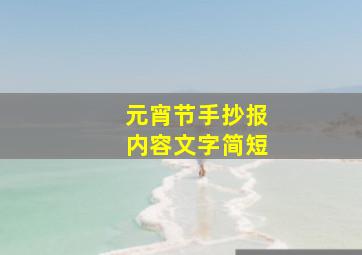 元宵节手抄报
内容文字简短